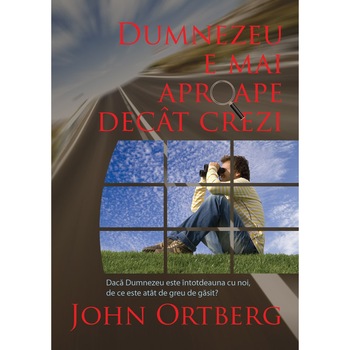 DUMNEZEU E MAI APROAPE DECÂT CREZI

Dacă Dumnezeu este întotdeauna cu noi, de ce este atât de greu de găsit?

JOHN ORTBERG